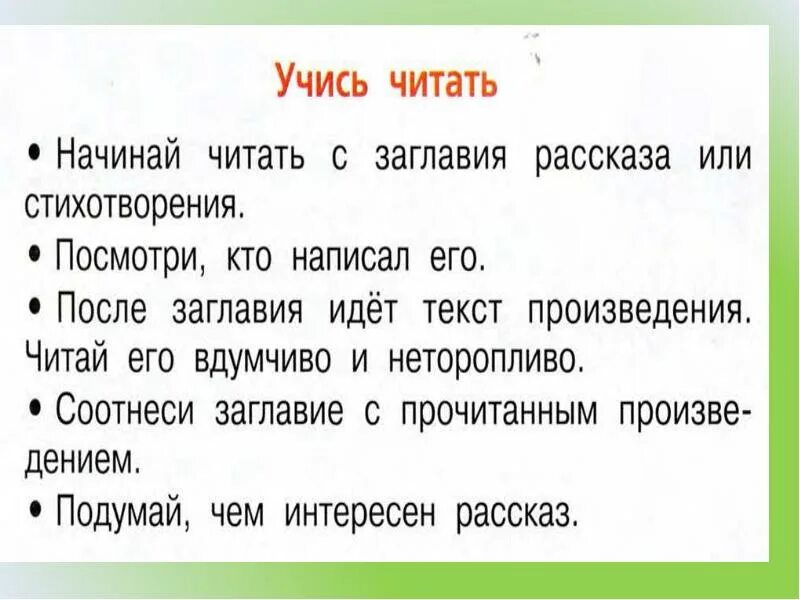 Учись читать

• Начинай читать с заглавия рассказа или стихотворения.
• Посмотри, кто написал его.
• После заглавия идёт текст произведения. Читай его вдумчиво и неторопливо.
• Соотнеси заглавие с прочитанным произведением.
• Подумай, чем интересен рассказ.